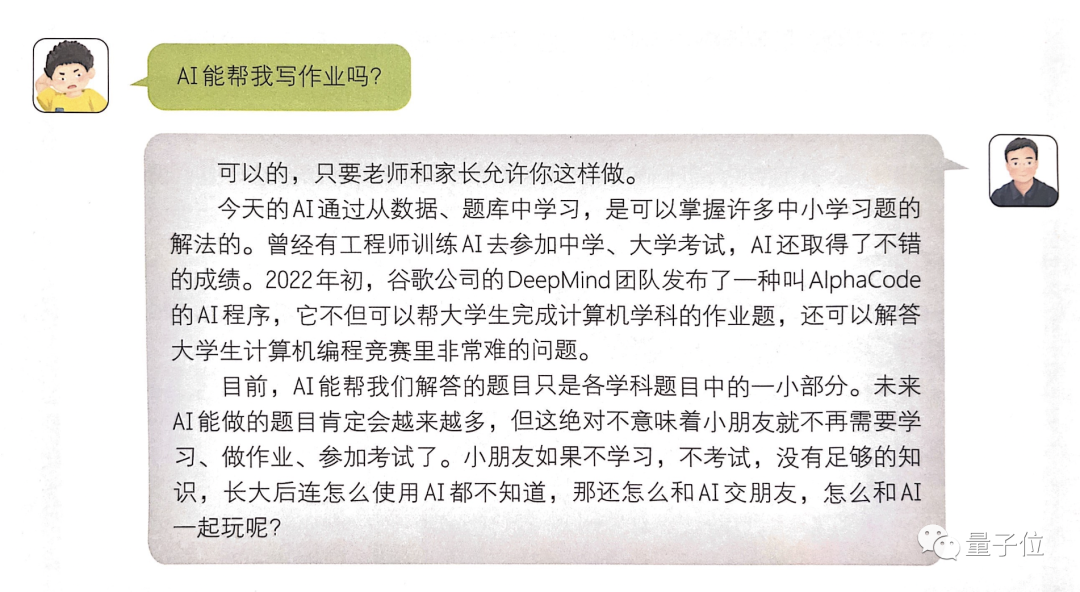 AI能帮我写作业吗?

可以的，只要老师和家长允许你这样做。

今天的AI通过从数据、题库中学习，是可以掌握许多中小学习题的解法的。曾经有工程师训练AI去参加中学、大学考试，AI还取得了不错的成绩。2022年初，谷歌公司的DeepMind团队发布了一种叫AlphaCode的AI程序，它不但可以帮大学生完成计算机学科的作业题，还可以解答大学生计算机编程竞赛里非常难的问题。

目前，AI能帮我们解答的题目只是各学科题目中的一小部分。未来AI能做的题目肯定会越来越多，但这绝对不意味着小朋友就不再需要学习、做作业、参加考试了。小朋友如果不学习，不考试，没有足够的知识，长大后连怎么使用AI都不知道，那还怎么和AI交朋友，怎么和AI一起玩呢?

量子位